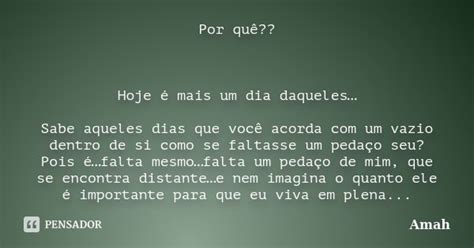 Por quê??

Hoje é mais um dia daqueles…

Sabe aqueles dias que você acorda com um vazio dentro de si como se faltasse um pedaço seu? Pois é…falta mesmo…falta um pedaço de mim, que se encontra distante…e nem imagina o quanto ele é importante para que eu viva em plena...

PENSADOR

Amah